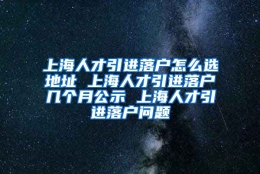 上海人才引进落户怎么选地址 上海人才引进落户几个月公示 上海人才引进落户问题